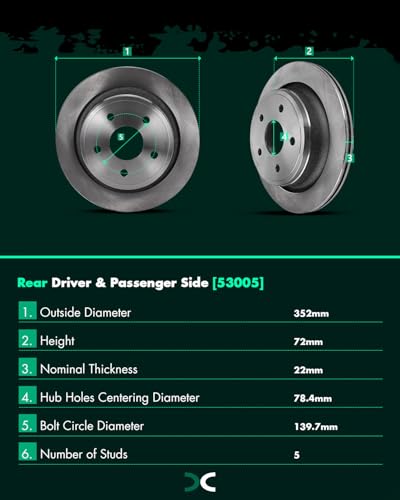 1
2
5
4
3

Rear Driver & Passenger Side [53005]

| | | |
|---|---|---|
| 1. | Outside Diameter | 352mm |
| 2. | Height | 72mm |
| 3. | Nominal Thickness | 22mm |
| 4. | Hub Holes Centering Diameter | 78.4mm |
| 5. | Bolt Circle Diameter | 139.7mm |
| 6. | Number of Studs | 5 |